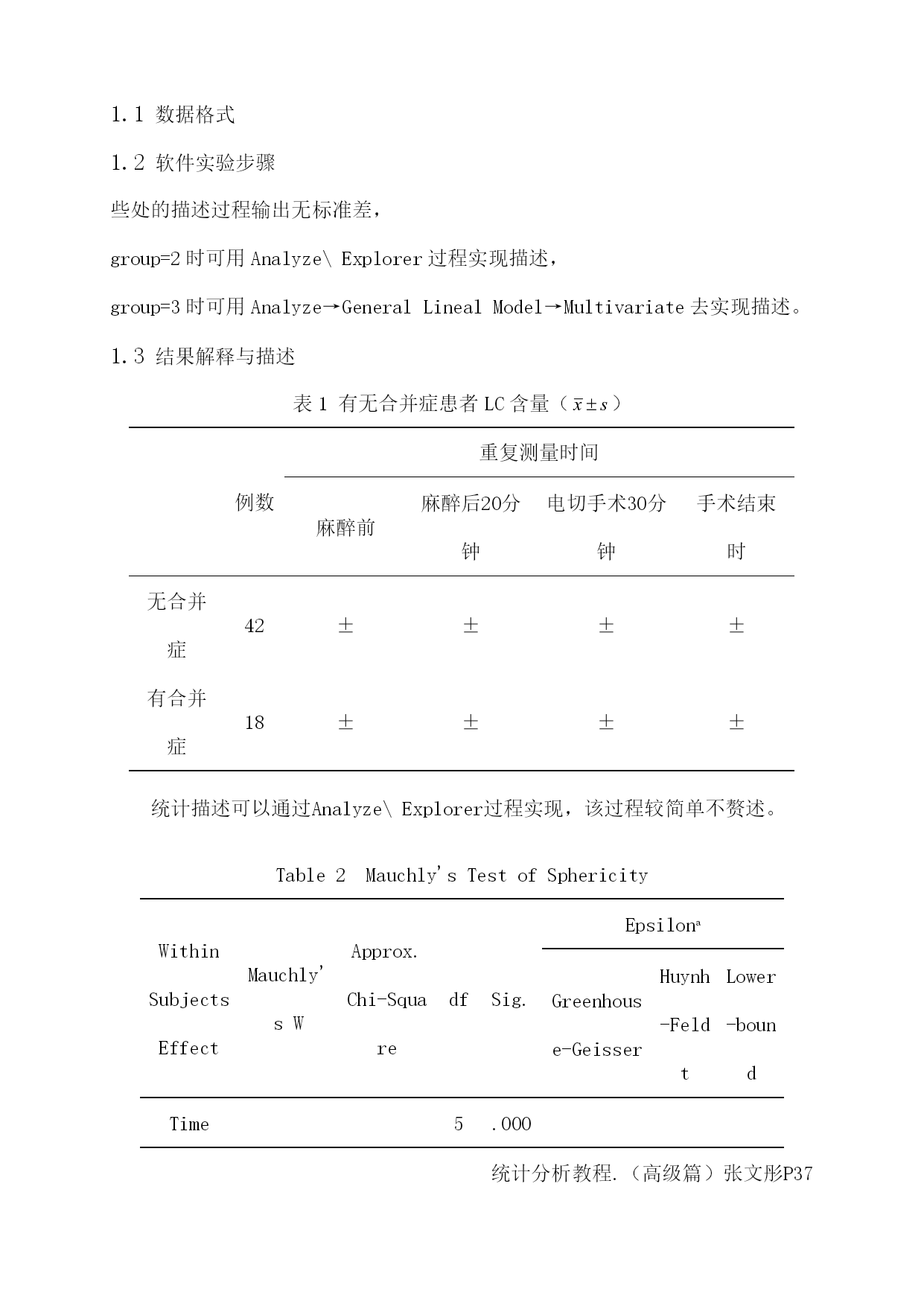 1.1 数据格式

1.2 软件实验步骤

些处的描述过程输出无标准差，

group=2 时可用 Analyze\ Explorer 过程实现描述，

group=3 时可用 Analyze→General Lineal Model→Multivariate 去实现描述。

1.3 结果解释与描述

表 1 有无合并症患者 LC 含量（$\bar{x} \pm s$）

| | 例数 | 重复测量时间 | | | |
|---|---|---|---|---|---|
| | | 麻醉前 | 麻醉后20分钟 | 电切手术30分钟 | 手术结束时 |
| 无合并症 | 42 | ± | ± | ± | ± |
| 有合并症 | 18 | ± | ± | ± | ± |

统计描述可以通过Analyze\ Explorer过程实现，该过程较简单不赘述。

Table 2 Mauchly's Test of Sphericity

| Within Subjects Effect | Mauchly's W | Approx. Chi-Square | df | Sig. | Epsilon$^a$ | | |
|---|---|---|---|---|---|---|---|
| | | | | | Greenhouse-Geisser | Huynh-Feldt | Lower-bound |
| Time | | | 5 | .000 | | | |

统计分析教程.（高级篇）张文彤P37